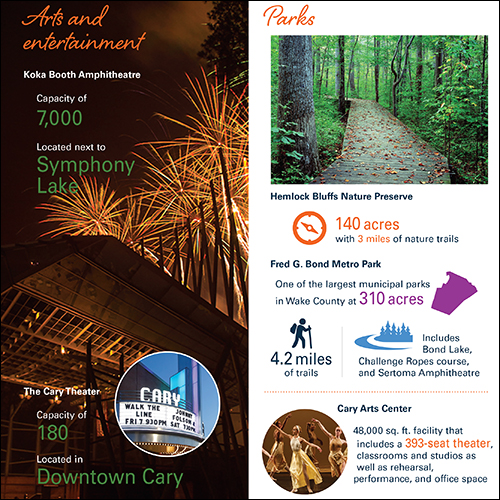 Arts and entertainment

Koka Booth Amphitheatre

Capacity of
7,000

Located next to
Symphony Lake

The Cary Theater

Capacity of
180

Located in
Downtown Cary

CARY
WALK THE LINE
FRI 7 930PM
JOHNNY FOLSOM 4
SAT 730PM

Parks

Hemlock Bluffs Nature Preserve

140 acres
with 3 miles of nature trails

Fred G. Bond Metro Park

One of the largest municipal parks in Wake County at 310 acres

4.2 miles
of trails

Includes
Bond Lake,
Challenge Ropes course,
and Sertoma Amphitheatre

Cary Arts Center

48,000 sq. ft. facility that includes a 393-seat theater, classrooms and studios as well as rehearsal, performance, and office space